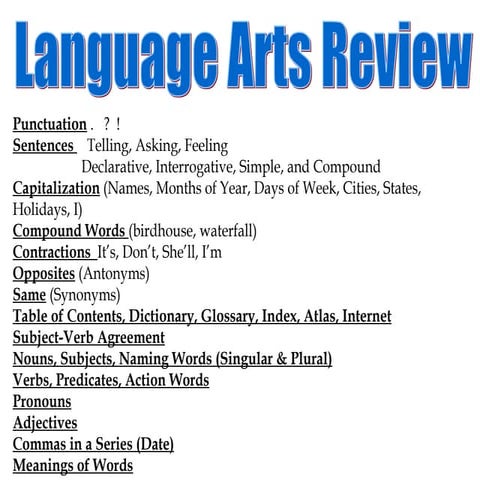 Language Arts Review

Punctuation . ? !
Sentences Telling, Asking, Feeling
Declarative, Interrogative, Simple, and Compound
Capitalization (Names, Months of Year, Days of Week, Cities, States, Holidays, I)
Compound Words (birdhouse, waterfall)
Contractions It's, Don't, She'll, I'm
Opposites (Antonyms)
Same (Synonyms)
Table of Contents, Dictionary, Glossary, Index, Atlas, Internet
Subject-Verb Agreement
Nouns, Subjects, Naming Words (Singular & Plural)
Verbs, Predicates, Action Words
Pronouns
Adjectives
Commas in a Series (Date)
Meanings of Words